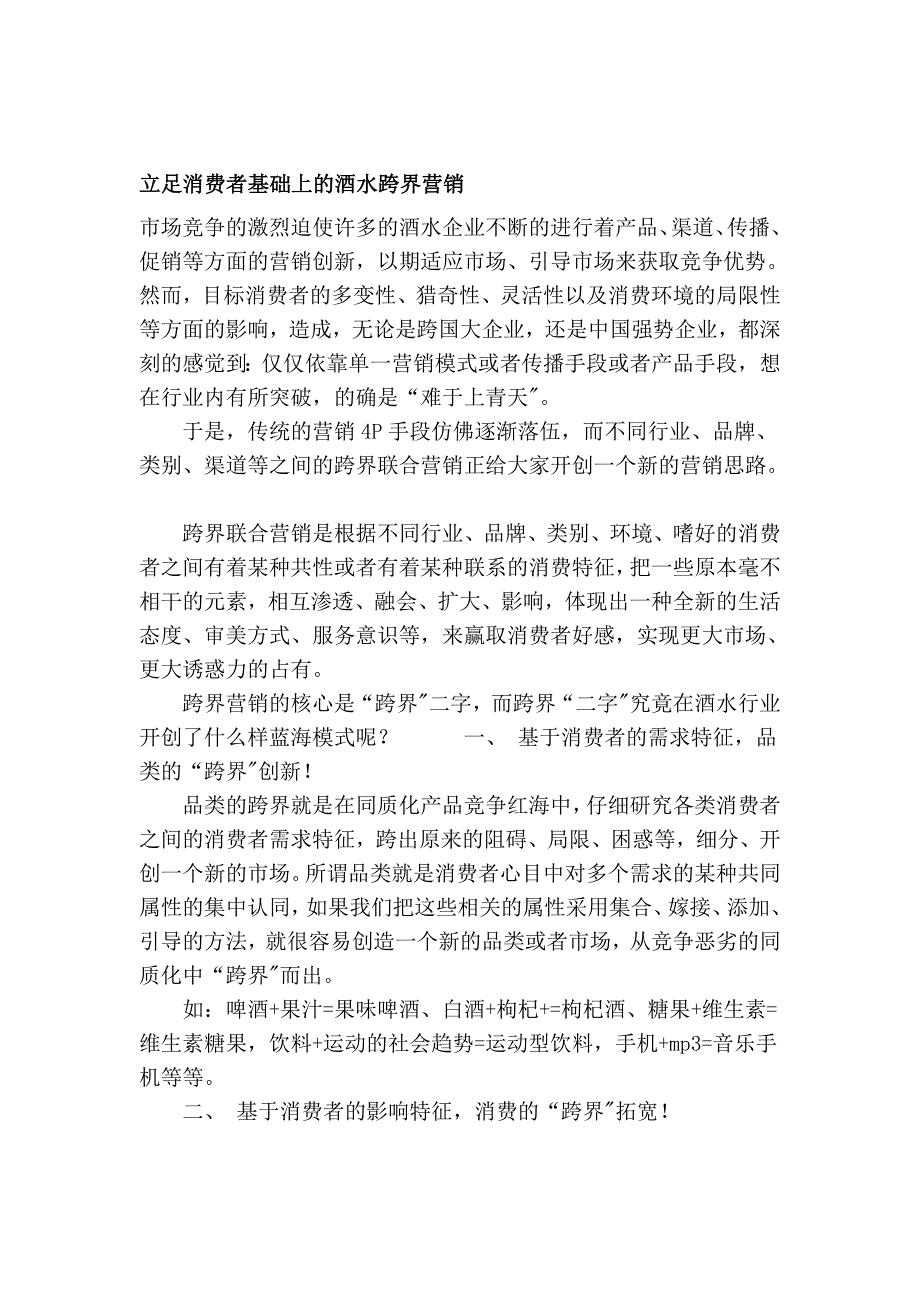 立足消费者基础上的酒水跨界营销

市场竞争的激烈迫使许多的酒水企业不断的进行着产品、渠道、传播、促销等方面的营销创新，以期适应市场、引导市场来获取竞争优势。然而，目标消费者的多变性、猎奇性、灵活性以及消费环境的局限性等方面的影响，造成，无论是跨国大企业，还是中国强势企业，都深刻的感觉到：仅仅依靠单一营销模式或者传播手段或者产品手段，想在行业内有所突破，的确是“难于上青天”。

于是，传统的营销 4P 手段仿佛逐渐落伍，而不同行业、品牌、类别、渠道等之间的跨界联合营销正给大家开创一个新的营销思路。

跨界联合营销是根据不同行业、品牌、类别、环境、嗜好的消费者之间有着某种共性或者有着某种联系的消费特征，把一些原本毫不相干的元素，相互渗透、融会、扩大、影响，体现出一种全新的生活态度、审美方式、服务意识等，来赢取消费者好感，实现更大市场、更大诱惑力的占有。

跨界营销的核心是“跨界”二字，而跨界“二字”究竟在酒水行业开创了什么样蓝海模式呢？ 一、 基于消费者的需求特征，品类的“跨界”创新！

品类的跨界就是在同质化产品竞争红海中，仔细研究各类消费者之间的消费者需求特征，跨出原来的阻碍、局限、困惑等，细分、开创一个新的市场。所谓品类就是消费者心目中对多个需求的某种共同属性的集中认同，如果我们把这些相关的属性采用集合、嫁接、添加、引导的方法，就很容易创造一个新的品类或者市场，从竞争恶劣的同质化中“跨界”而出。

如：啤酒+果汁=果味啤酒、白酒+枸杞+=枸杞酒、糖果+维生素=维生素糖果，饮料+运动的社会趋势=运动型饮料，手机+mp3=音乐手机等等。

二、 基于消费者的影响特征，消费的“跨界”拓宽！